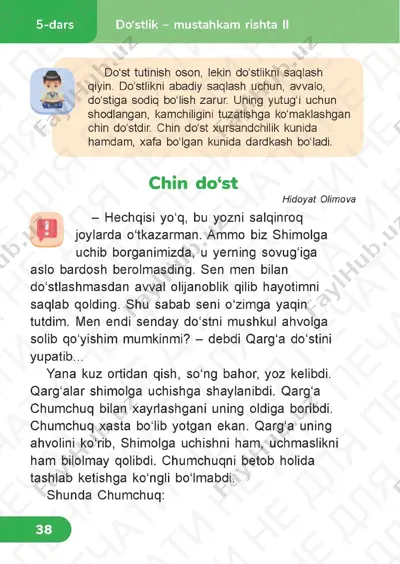 5-dars Do‘stlik – mustahkam rishta II

Do‘st tutinish oson, lekin do‘stlikni saqlash qiyin. Do‘stlikni abadiy saqlash uchun, avvalo, do‘stiga sodiq bo‘lish zarur. Uning yutug‘i uchun shodlangan, kamchiligini tuzatishga ko‘maklashgan chin do‘stdir. Chin do‘st xursandchilik kunida hamdam, xafa bo‘lgan kunida dardkash bo‘ladi.

Chin do‘st

Hidoyat Olimova

– Hechqisi yo‘q, bu yozni salqinroq joylarda o‘tkazarman. Ammo biz Shimolga uchib borganimizda, u yerning sovug‘iga aslo bardosh berolmasding. Sen men bilan do‘stlashmasdan avval olijanoblik qilib hayotimni saqlab qolding. Shu sabab seni o‘zimga yaqin tutdim. Men endi senday do‘stni mushkul ahvolga solib qo‘yishim mumkinmi? – debdi Qarg‘a do‘stini yupatib...

Yana kuz ortidan qish, so‘ng bahor, yoz kelibdi. Qarg‘alar shimolga uchishga shaylanibdi. Qarg‘a Chumchuq bilan xayrlashgani uning oldiga boribdi. Chumchuq xasta bo‘lib yotgan ekan. Qarg‘a uning ahvolini ko‘rib, Shimolga uchishni ham, uchmaslikni ham bilolmay qolibdi. Chumchuqni betob holida tashlab ketishga ko‘ngli bo‘lmabdi.

Shunda Chumchuq:

38

FaylHub.uz